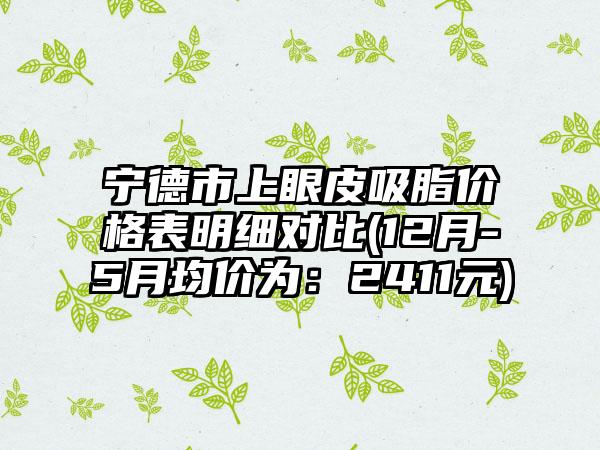 宁德市上眼皮吸脂价格表明细对比(12月-5月均价为：2411元)